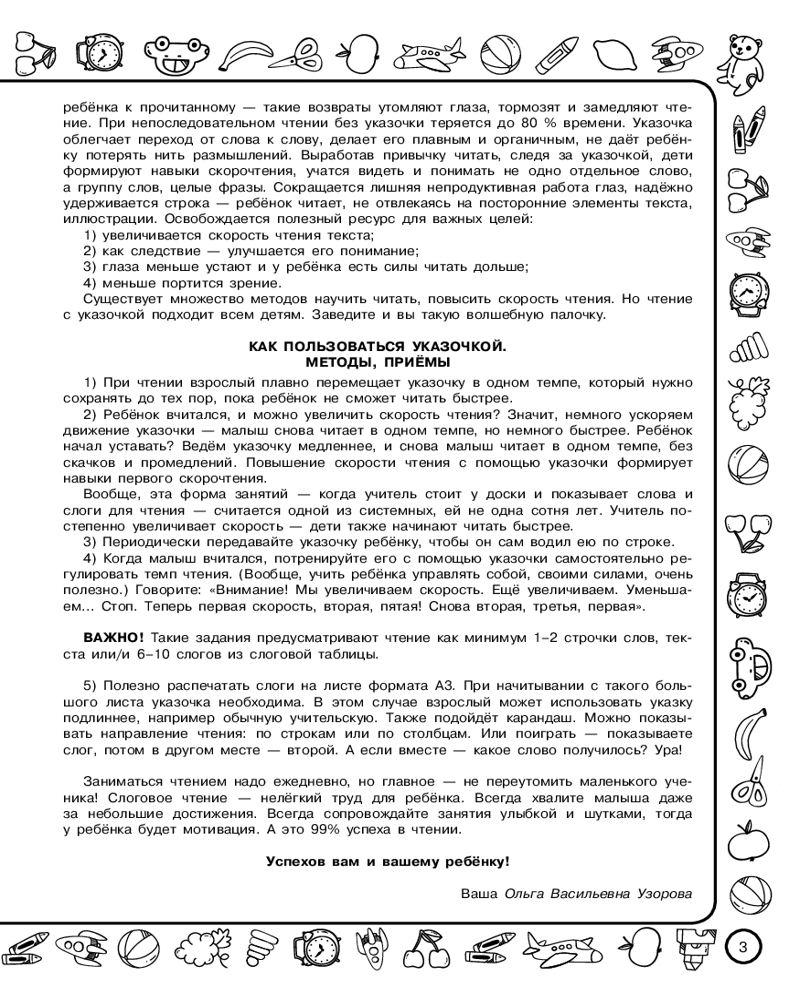 ребёнка к прочитанному — такие возвраты утомляют глаза, тормозят и замедляют чтение. При непоследовательном чтении без указочки теряется до 80 % времени. Указочка облегчает переход от слова к слову, делает его плавным и органичным, не даёт ребёнку потерять нить размышлений. Выработав привычку читать, следя за указочкой, дети формируют навыки скорочтения, учатся видеть и понимать не одно отдельное слово, а группу слов, целые фразы. Сокращается лишняя непродуктивная работа глаз, надёжно удерживается строка — ребёнок читает, не отвлекаясь на посторонние элементы текста, иллюстрации. Освобождается полезный ресурс для важных целей:
1) увеличивается скорость чтения текста;
2) как следствие — улучшается его понимание;
3) глаза меньше устают и у ребёнка есть силы читать дольше;
4) меньше портится зрение.
Существует множество методов научить читать, повысить скорость чтения. Но чтение с указочкой подходит всем детям. Заведите и вы такую волшебную палочку.

КАК ПОЛЬЗОВАТЬСЯ УКАЗОЧКОЙ. МЕТОДЫ, ПРИЁМЫ

1) При чтении взрослый плавно перемещает указочку в одном темпе, который нужно сохранять до тех пор, пока ребёнок не сможет читать быстрее.
2) Ребёнок вчитался, и можно увеличить скорость чтения? Значит, немного ускоряем движение указочки — малыш снова читает в одном темпе, но немного быстрее. Ребёнок начал уставать? Ведём указочку медленнее, и снова малыш читает в одном темпе, без скачков и промедлений. Повышение скорости чтения с помощью указочки формирует навыки первого скорочтения.
Вообще, эта форма занятий — когда учитель стоит у доски и показывает слова и слоги для чтения — считается одной из системных, ей не одна сотня лет. Учитель постепенно увеличивает скорость — дети также начинают читать быстрее.
3) Периодически передавайте указочку ребёнку, чтобы он сам водил ею по строке.
4) Когда малыш вчитался, потренируйте его с помощью указочки самостоятельно регулировать темп чтения. (Вообще, учить ребёнка управлять собой, своими силами, очень полезно.) Говорите: «Внимание! Мы увеличиваем скорость. Ещё увеличиваем. Уменьшаем... Стоп. Теперь первая скорость, вторая, пятая! Снова вторая, третья, первая».

ВАЖНО! Такие задания предусматривают чтение как минимум 1–2 строчки слов, текста или/и 6–10 слогов из слоговой таблицы.

5) Полезно распечатать слоги на листе формата А3. При начитывании с такого большого листа указочка необходима. В этом случае взрослый может использовать указку подлиннее, например обычную учительскую. Также подойдёт карандаш. Можно показывать направление чтения: по строкам или по столбцам. Или поиграть — показываете слог, потом в другом месте — второй. А если вместе — какое слово получилось? Ура!

Заниматься чтением надо ежедневно, но главное — не переутомить маленького ученика! Слоговое чтение — нелёгкий труд для ребёнка. Всегда хвалите малыша даже за небольшие достижения. Всегда сопровождайте занятия улыбкой и шутками, тогда у ребёнка будет мотивация. А это 99% успеха в чтении.

Успехов вам и вашему ребёнку!

Ваша Ольга Васильевна Узорова

3